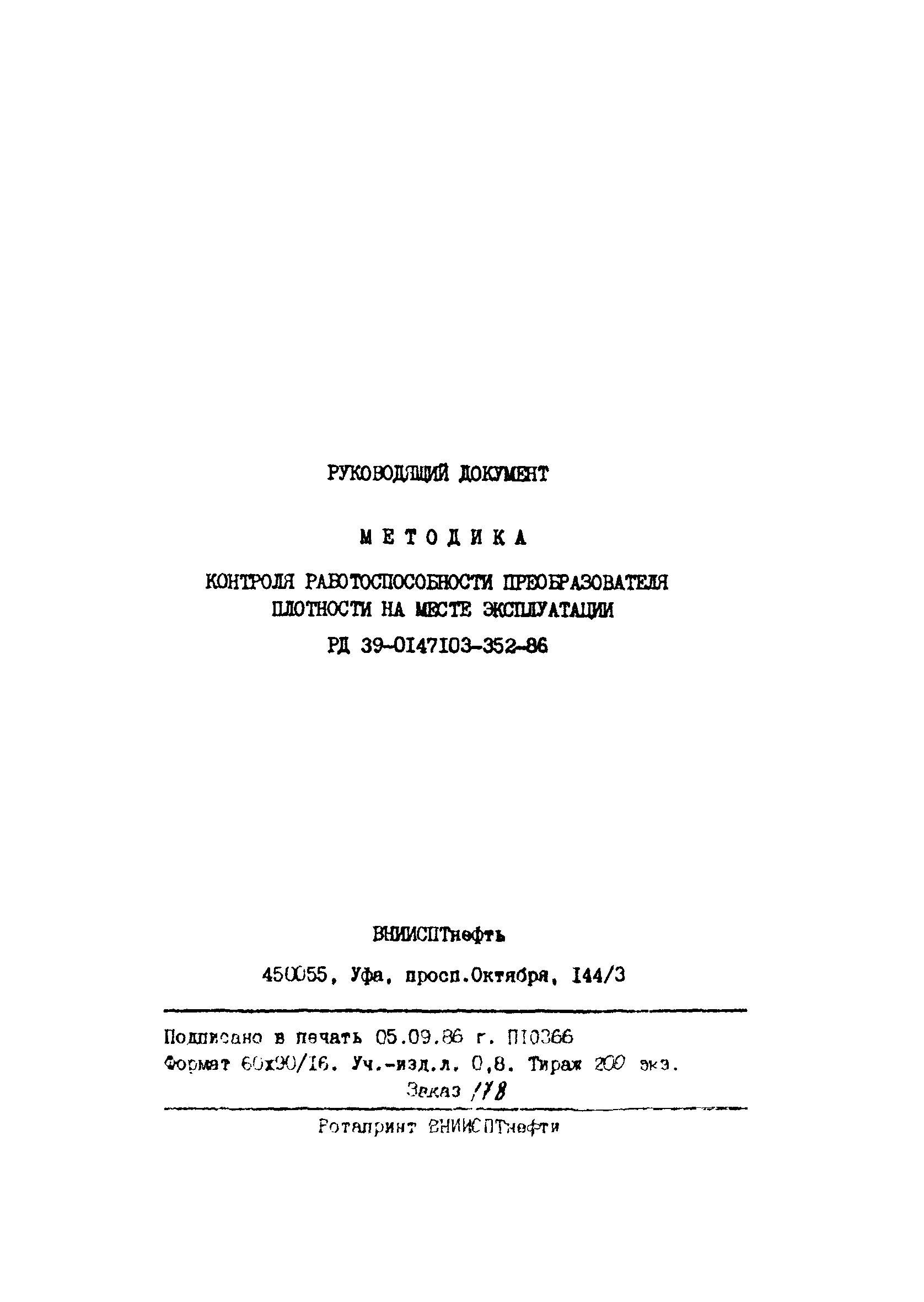 РУКОВОДЯЩИЙ ДОКУМЕНТ

МЕТОДИКА

КОНТРОЛЯ РАБОТОСПОСОБНОСТИ ПРЕОБРАЗОВАТЕЛЯ ПЛОТНОСТИ НА МЕСТЕ ЭКСПЛУАТАЦИИ

РД 39-0147103-352-86

ВНИИСПТнефть

450055, Уфа, просп.Октября, 144/3

Подписано в печать 05.09.86 г. П10366
Формат 60х90/16. Уч.-изд.л. 0,8. Тираж 200 экз.
Заказ 178

Ротапринт ВНИИСПТнефти